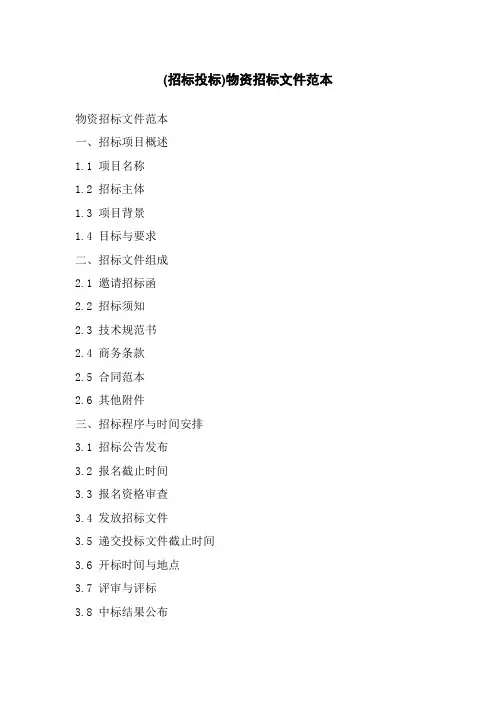 (招标投标)物资招标文件范本

物资招标文件范本

一、招标项目概述

1.1 项目名称

1.2 招标主体

1.3 项目背景

1.4 目标与要求

二、招标文件组成

2.1 邀请招标函

2.2 招标须知

2.3 技术规范书

2.4 商务条款

2.5 合同范本

2.6 其他附件

三、招标程序与时间安排

3.1 招标公告发布

3.2 报名截止时间

3.3 报名资格审查

3.4 发放招标文件

3.5 递交投标文件截止时间

3.6 开标时间与地点

3.7 评审与评标

3.8 中标结果公布